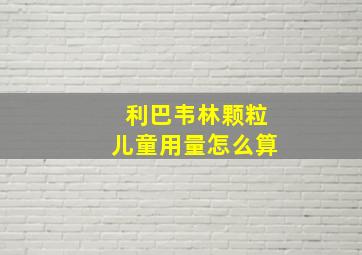 利巴韦林颗粒
儿童用量怎么算